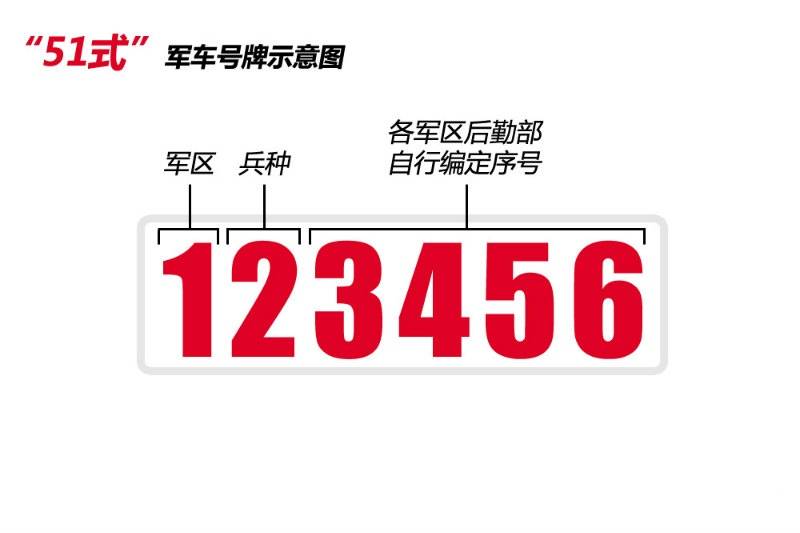 “51式” 军车号牌示意图

军区 兵种 各军区后勤部自行编定序号

123456